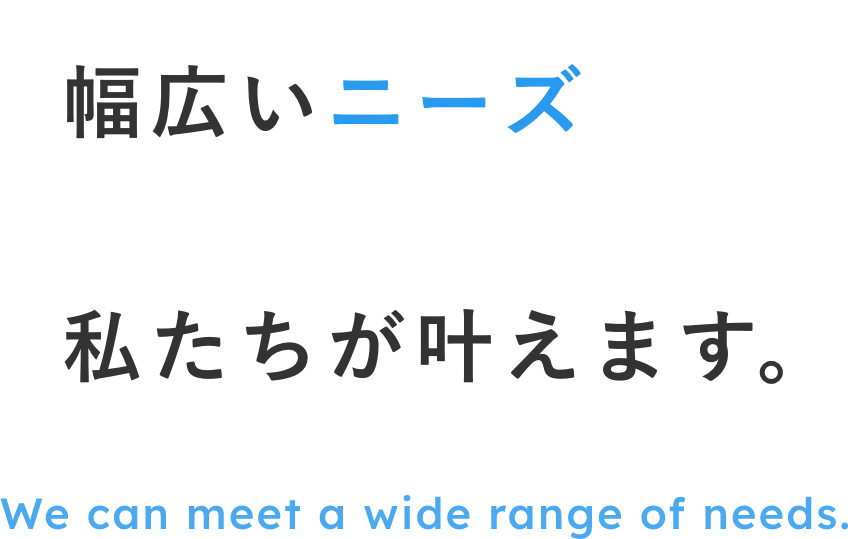 幅広いニーズ

私たちが叶えます。

We can meet a wide range of needs.